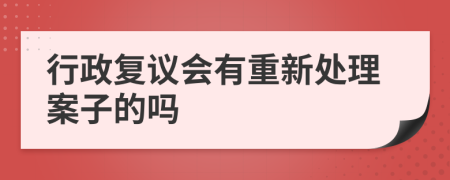 行政复议会有重新处理案子的吗